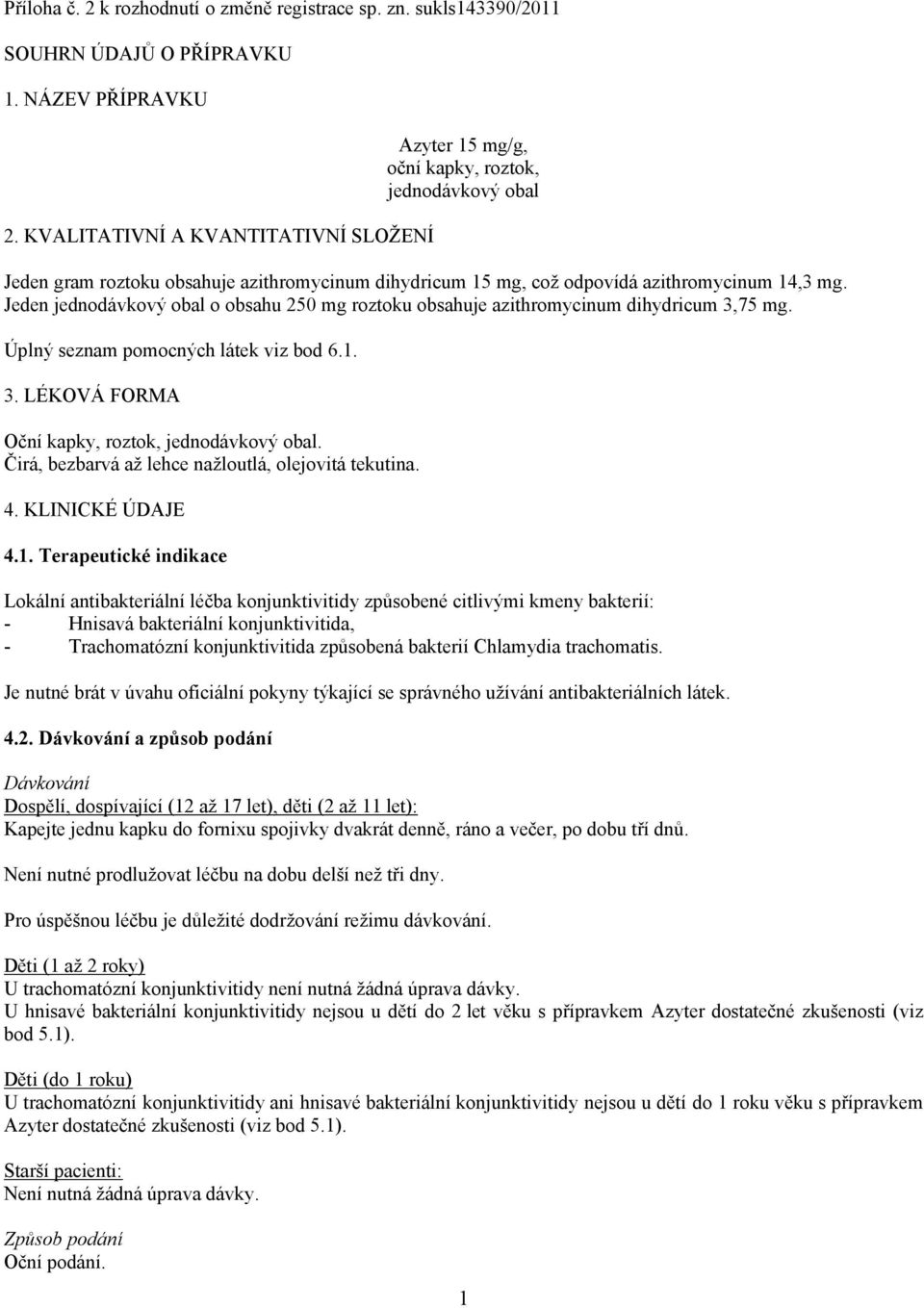 Příloha č. 2 k rozhodnutí o změně registrace sp. zn. sukls143390/2011

SOUHRN ÚDAJŮ O PŘÍPRAVKU

1. NÁZEV PŘÍPRAVKU

Azyter 15 mg/g,
oční kapky, roztok,
jednodávkový obal

2. KVALITATIVNÍ A KVANTITATIVNÍ SLOŽENÍ

Jeden gram roztoku obsahuje azithromycinum dihydricum 15 mg, což odpovídá azithromycinum 14,3 mg. Jeden jednodávkový obal o obsahu 250 mg roztoku obsahuje azithromycinum dihydricum 3,75 mg.

Úplný seznam pomocných látek viz bod 6.1.

3. LÉKOVÁ FORMA

Oční kapky, roztok, jednodávkový obal.
Čirá, bezbarvá až lehce nažloutlá, olejovitá tekutina.

4. KLINICKÉ ÚDAJE

4.1. Terapeutické indikace

Lokální antibakteriální léčba konjunktivitidy způsobené citlivými kmeny bakterií:
- Hnisavá bakteriální konjunktivitida,
- Trachomatózní konjunktivitida způsobená bakterií Chlamydia trachomatis.

Je nutné brát v úvahu oficiální pokyny týkající se správného užívání antibakteriálních látek.

4.2. Dávkování a způsob podání

Dávkování
Dospělí, dospívající (12 až 17 let), děti (2 až 11 let):
Kapejte jednu kapku do fornixu spojivky dvakrát denně, ráno a večer, po dobu tří dnů.

Není nutné prodlužovat léčbu na dobu delší než tři dny.

Pro úspěšnou léčbu je důležité dodržování režimu dávkování.

Děti (1 až 2 roky)
U trachomatózní konjunktivitidy není nutná žádná úprava dávky.
U hnisavé bakteriální konjunktivitidy nejsou u dětí do 2 let věku s přípravkem Azyter dostatečné zkušenosti (viz bod 5.1).

Děti (do 1 roku)
U trachomatózní konjunktivitidy ani hnisavé bakteriální konjunktivitidy nejsou u dětí do 1 roku věku s přípravkem Azyter dostatečné zkušenosti (viz bod 5.1).

Starší pacienti:
Není nutná žádná úprava dávky.

Způsob podání
Oční podání.

1